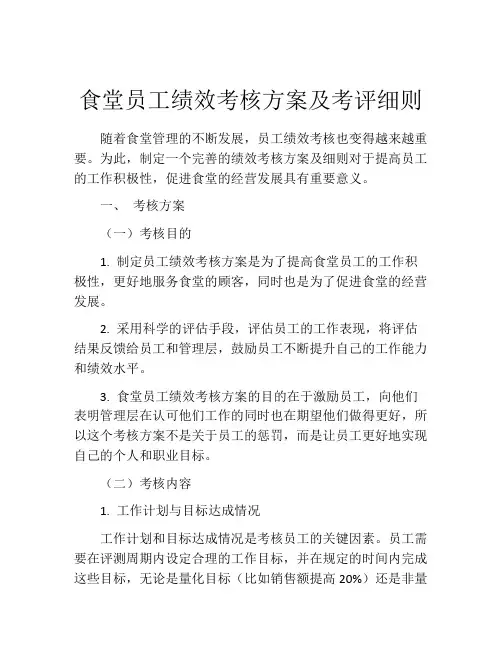 食堂员工绩效考核方案及考评细则

随着食堂管理的不断发展，员工绩效考核也变得越来越重要。为此，制定一个完善的绩效考核方案及细则对于提高员工的工作积极性，促进食堂的经营发展具有重要意义。

一、 考核方案

（一）考核目的

1. 制定员工绩效考核方案是为了提高食堂员工的工作积极性，更好地服务食堂的顾客，同时也是为了促进食堂的经营发展。

2. 采用科学的评估手段，评估员工的工作表现，将评估结果反馈给员工和管理层，鼓励员工不断提升自己的工作能力和绩效水平。

3. 食堂员工绩效考核方案的目的在于激励员工，向他们表明管理层在认可他们工作的同时也在期望他们做得更好，所以这个考核方案不是关于员工的惩罚，而是让员工更好地实现自己的个人和职业目标。

（二）考核内容

1. 工作计划与目标达成情况

工作计划和目标达成情况是考核员工的关键因素。员工需要在评测周期内设定合理的工作目标，并在规定的时间内完成这些目标，无论是量化目标（比如销售额提高 20%）还是非量